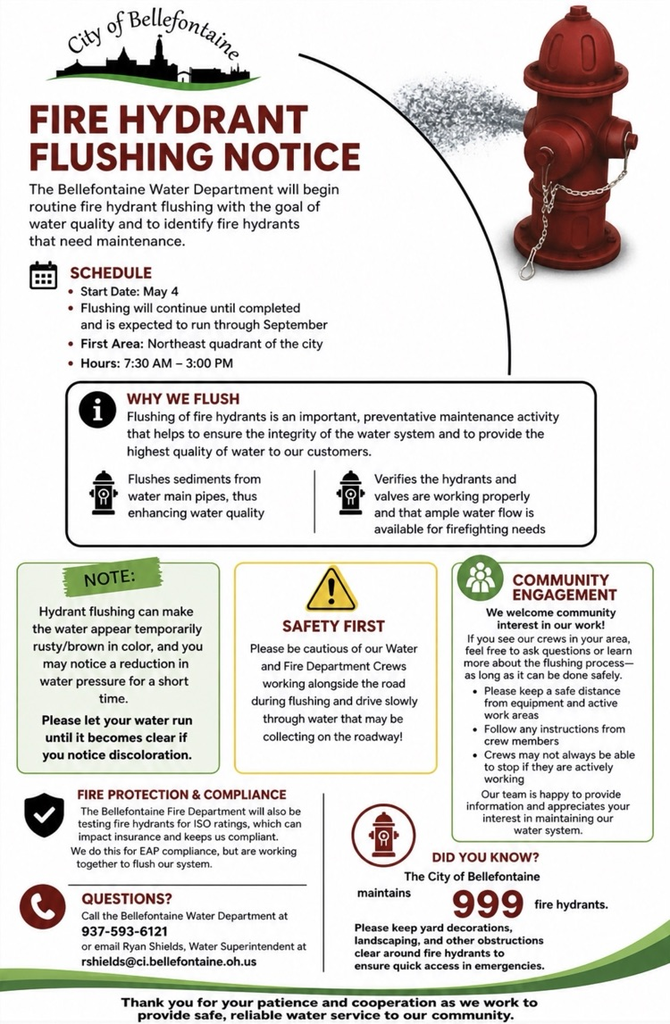 City of Bellefontaine

FIRE HYDRANT FLUSHING NOTICE

The Bellefontaine Water Department will begin routine fire hydrant flushing with the goal of water quality and to identify fire hydrants that need maintenance.

SCHEDULE
• Start Date: May 4
• Flushing will continue until completed and is expected to run through September
• First Area: Northeast quadrant of the city
• Hours: 7:30 AM – 3:00 PM

WHY WE FLUSH
Flushing of fire hydrants is an important, preventative maintenance activity that helps to ensure the integrity of the water system and to provide the highest quality of water to our customers.

Flushes sediments from water main pipes, thus enhancing water quality

Verifies the hydrants and valves are working properly and that ample water flow is available for firefighting needs

NOTE:
Hydrant flushing can make the water appear temporarily rusty/brown in color, and you may notice a reduction in water pressure for a short time.
Please let your water run until it becomes clear if you notice discoloration.

SAFETY FIRST
Please be cautious of our Water and Fire Department Crews working alongside the road during flushing and drive slowly through water that may be collecting on the roadway!

COMMUNITY ENGAGEMENT
We welcome community interest in our work!
If you see our crews in your area, feel free to ask questions or learn more about the flushing process—as long as it can be done safely.
• Please keep a safe distance from equipment and active work areas
• Follow any instructions from crew members
• Crews may not always be able to stop if they are actively working
Our team is happy to provide information and appreciates your interest in maintaining our water system.

FIRE PROTECTION & COMPLIANCE
The Bellefontaine Fire Department will also be testing fire hydrants for ISO ratings, which can impact insurance and keeps us compliant.
We do this for EAP compliance, but are working together to flush our system.

QUESTIONS?
Call the Bellefontaine Water Department at
937-593-6121
or email Ryan Shields, Water Superintendent at
rshields@ci.bellefontaine.oh.us

DID YOU KNOW?
The City of Bellefontaine maintains 999 fire hydrants.
Please keep yard decorations, landscaping, and other obstructions clear around fire hydrants to ensure quick access in emergencies.

Thank you for your patience and cooperation as we work to provide safe, reliable water service to our community.